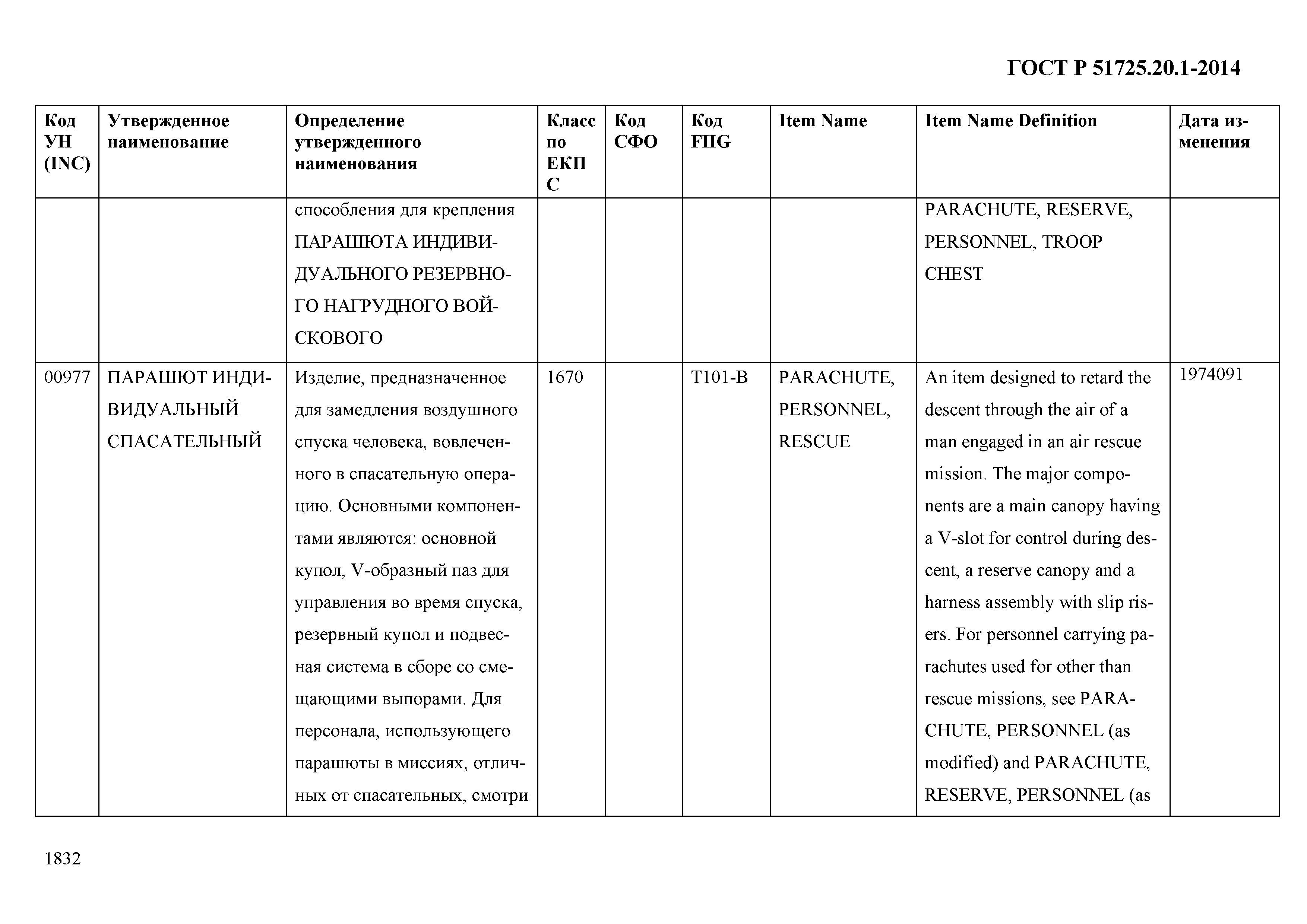 ГОСТ Р 51725.20.1-2014

| Код УН (INC) | Утвержденное наименование | Определение утвержденного наименования | Класс по ЕКПС | Код СФО | Код FIIG | Item Name | Item Name Definition | Дата изменения |
|---|---|---|---|---|---|---|---|---|
| | | способления для крепления ПАРАШЮТА ИНДИВИДУАЛЬНОГО РЕЗЕРВНОГО НАГРУДНОГО ВОЙСКОВОГО | | | | | PARACHUTE, RESERVE, PERSONNEL, TROOP CHEST | |
| 00977 | ПАРАШЮТ ИНДИВИДУАЛЬНЫЙ СПАСАТЕЛЬНЫЙ | Изделие, предназначенное для замедления воздушного спуска человека, вовлеченного в спасательную операцию. Основными компонентами являются: основной купол, V-образный паз для управления во время спуска, резервный купол и подвесная система в сборе со смещающими выпорами. Для персонала, использующего парашюты в миссиях, отличных от спасательных, смотри | 1670 | | T101-B | PARACHUTE, PERSONNEL, RESCUE | An item designed to retard the descent through the air of a man engaged in an air rescue mission. The major components are a main canopy having a V-slot for control during descent, a reserve canopy and a harness assembly with slip risers. For personnel carrying parachutes used for other than rescue missions, see PARACHUTE, PERSONNEL (as modified) and PARACHUTE, RESERVE, PERSONNEL (as | 1974091 |

1832